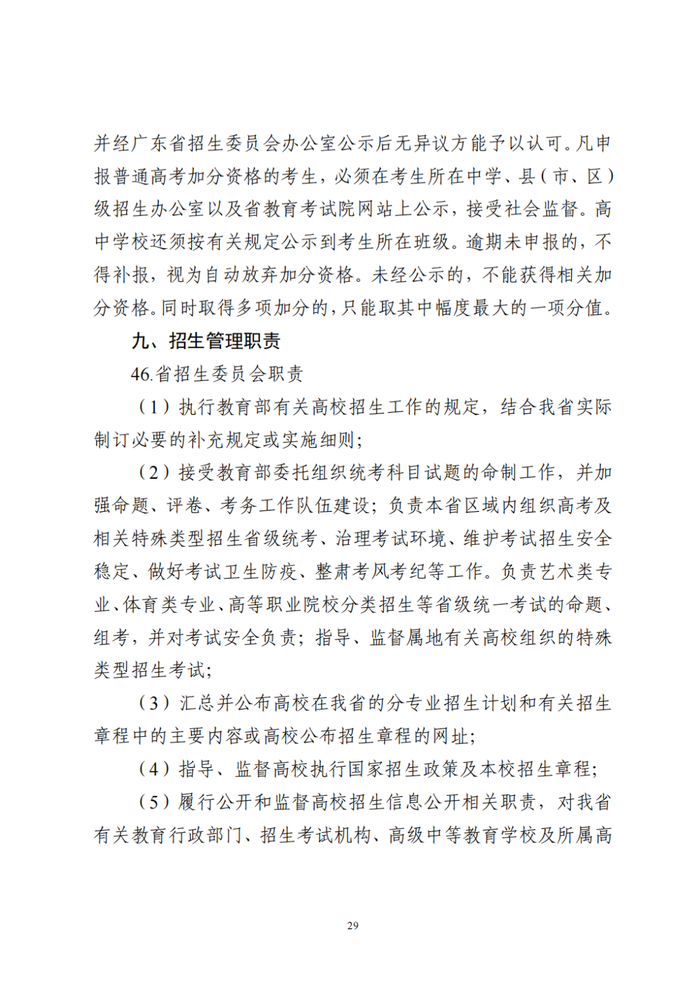 并经广东省招生委员会办公室公示后无异议方能予以认可。凡申报普通高考加分资格的考生，必须在考生所在中学、县（市、区）级招生办公室以及省教育考试院网站上公示，接受社会监督。高中学校还须按有关规定公示到考生所在班级。逾期未申报的，不得补报，视为自动放弃加分资格。未经公示的，不能获得相关加分资格。同时取得多项加分的，只能取其中幅度最大的一项分值。

九、招生管理职责

46.省招生委员会职责

（1）执行教育部有关高校招生工作的规定，结合我省实际制订必要的补充规定或实施细则；

（2）接受教育部委托组织统考科目试题的命制工作，并加强命题、评卷、考务工作队伍建设；负责本省区域内组织高考及相关特殊类型招生省级统考、治理考试环境、维护考试招生安全稳定、做好考试卫生防疫、整肃考风考纪等工作。负责艺术类专业、体育类专业、高等职业院校分类招生等省级统一考试的命题、组考，并对考试安全负责；指导、监督属地有关高校组织的特殊类型招生考试；

（3）汇总并公布高校在我省的分专业招生计划和有关招生章程中的主要内容或高校公布招生章程的网址；

（4）指导、监督高校执行国家招生政策及本校招生章程；

（5）履行公开和监督高校招生信息公开相关职责，对我省有关教育行政部门、招生考试机构、高级中等教育学校及所属高

29